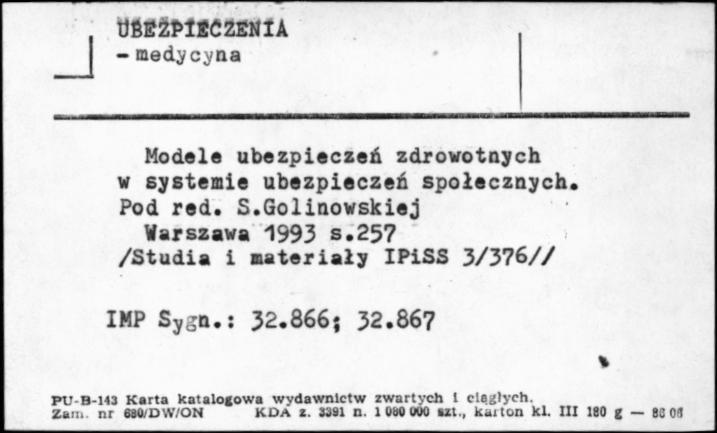 UBEZPIECZENIA
- medycyna

Modele ubezpieczeń zdrowotnych w systemie ubezpieczeń społecznych. Pod red. S.Golinowskiej Warszawa 1993 s.257 /Studia i materiały IPiSS 3/376//

IMP Sygn.: 32.866; 32.867

PU-B-143 Karta katalogowa wydawnictw zwartych i ciągłych.
Zam. nr 680/DW/ON KDA z. 3391 n. 1 080 000 szt., karton kl. III 180 g — 86 06